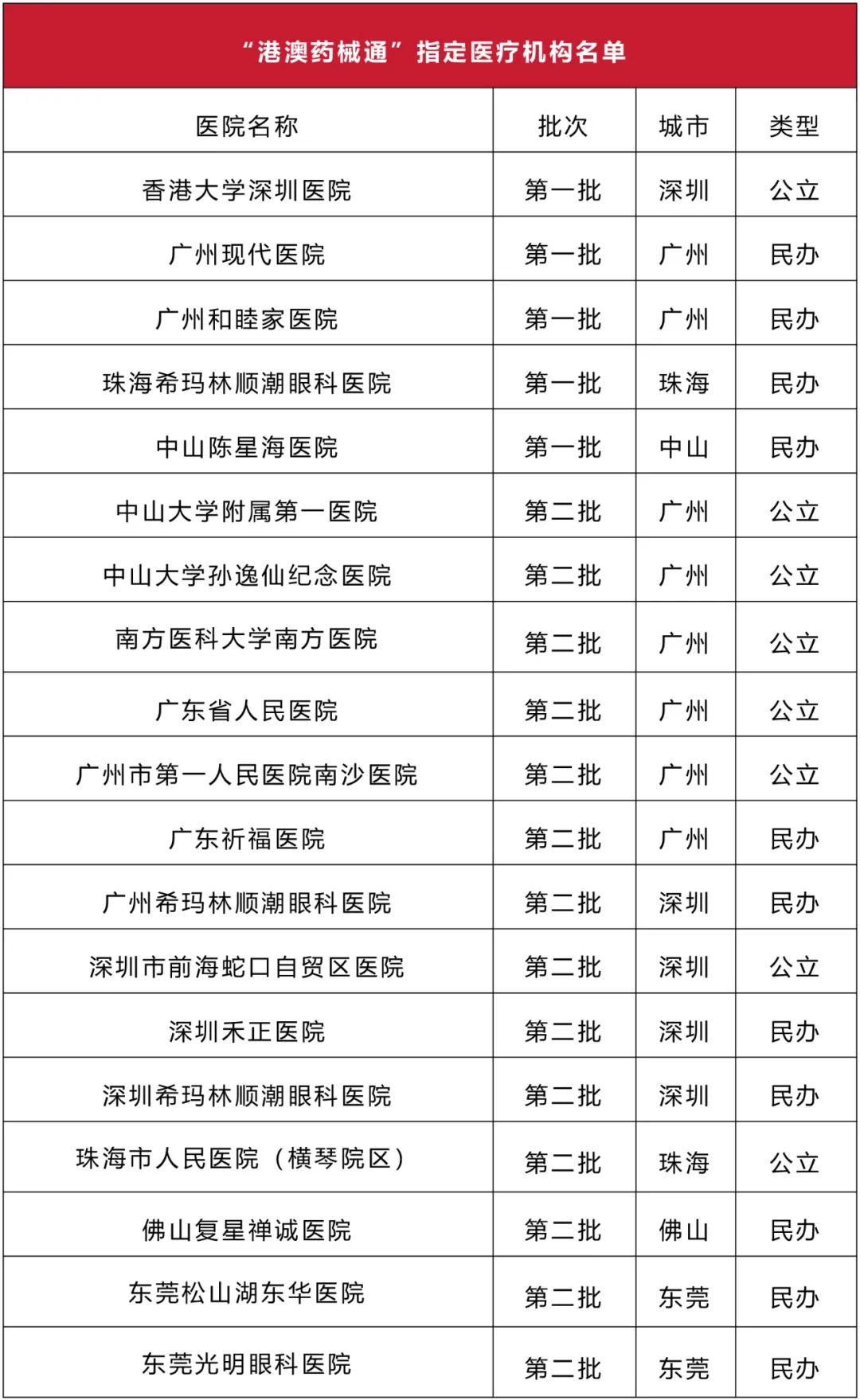 “港澳药械通”指定医疗机构名单

| 医院名称 | 批次 | 城市 | 类型 |
|---|---|---|---|
| 香港大学深圳医院 | 第一批 | 深圳 | 公立 |
| 广州现代医院 | 第一批 | 广州 | 民办 |
| 广州和睦家医院 | 第一批 | 广州 | 民办 |
| 珠海希玛林顺潮眼科医院 | 第一批 | 珠海 | 民办 |
| 中山陈星海医院 | 第一批 | 中山 | 民办 |
| 中山大学附属第一医院 | 第二批 | 广州 | 公立 |
| 中山大学孙逸仙纪念医院 | 第二批 | 广州 | 公立 |
| 南方医科大学南方医院 | 第二批 | 广州 | 公立 |
| 广东省人民医院 | 第二批 | 广州 | 公立 |
| 广州市第一人民医院南沙医院 | 第二批 | 广州 | 公立 |
| 广东祈福医院 | 第二批 | 广州 | 民办 |
| 广州希玛林顺潮眼科医院 | 第二批 | 深圳 | 民办 |
| 深圳市前海蛇口自贸区医院 | 第二批 | 深圳 | 公立 |
| 深圳禾正医院 | 第二批 | 深圳 | 民办 |
| 深圳希玛林顺潮眼科医院 | 第二批 | 深圳 | 民办 |
| 珠海市人民医院（横琴院区） | 第二批 | 珠海 | 公立 |
| 佛山复星禅诚医院 | 第二批 | 佛山 | 民办 |
| 东莞松山湖东华医院 | 第二批 | 东莞 | 民办 |
| 东莞光明眼科医院 | 第二批 | 东莞 | 民办 |